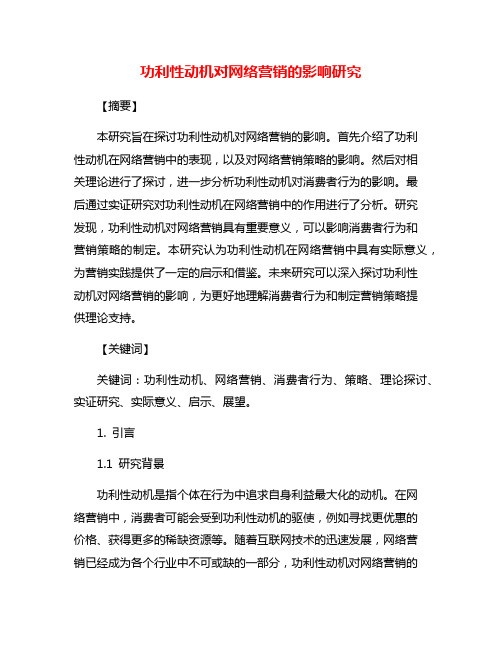 功利性动机对网络营销的影响研究

【摘要】

本研究旨在探讨功利性动机对网络营销的影响。首先介绍了功利性动机在网络营销中的表现，以及对网络营销策略的影响。然后对相关理论进行了探讨，进一步分析功利性动机对消费者行为的影响。最后通过实证研究对功利性动机在网络营销中的作用进行了分析。研究发现，功利性动机对网络营销具有重要意义，可以影响消费者行为和营销策略的制定。本研究认为功利性动机在网络营销中具有实际意义，为营销实践提供了一定的启示和借鉴。未来研究可以深入探讨功利性动机对网络营销的影响，为更好地理解消费者行为和制定营销策略提供理论支持。

【关键词】

关键词：功利性动机、网络营销、消费者行为、策略、理论探讨、实证研究、实际意义、启示、展望。

1. 引言

1.1 研究背景

功利性动机是指个体在行为中追求自身利益最大化的动机。在网络营销中，消费者可能会受到功利性动机的驱使，例如寻找更优惠的价格、获得更多的稀缺资源等。随着互联网技术的迅速发展，网络营销已经成为各个行业中不可或缺的一部分，功利性动机对网络营销的